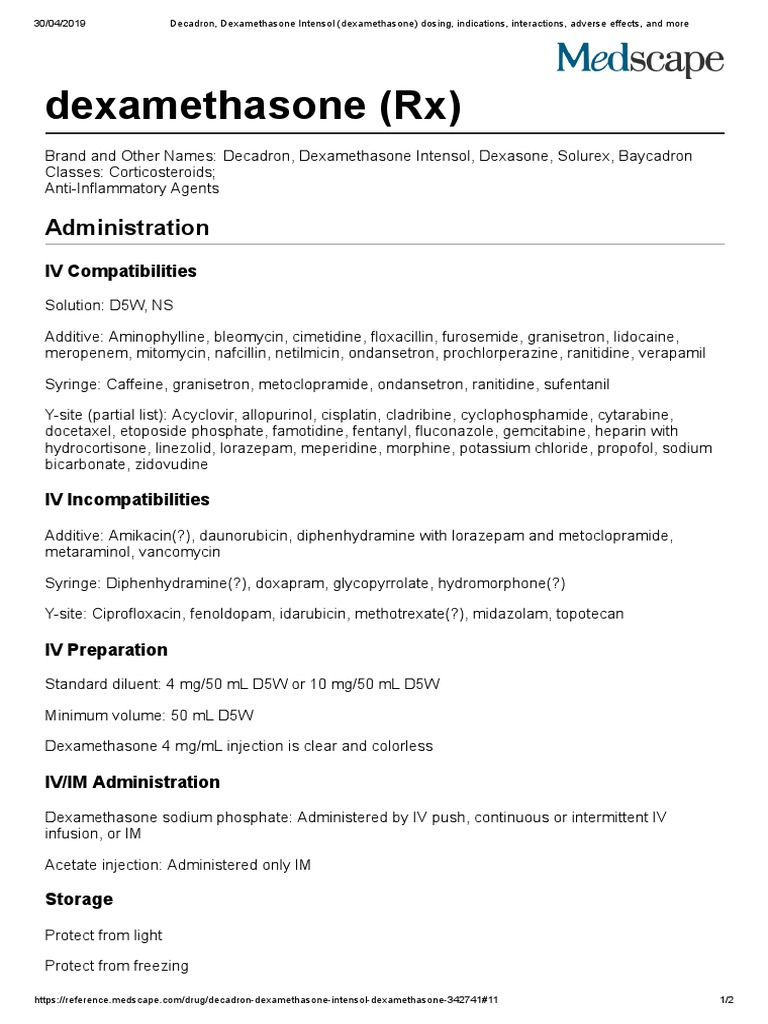 30/04/2019 Decadron, Dexamethasone Intensol (dexamethasone) dosing, indications, interactions, adverse effects, and more

Medscape

dexamethasone (Rx)

Brand and Other Names: Decadron, Dexamethasone Intensol, Dexasone, Solurex, Baycadron
Classes: Corticosteroids;
Anti-Inflammatory Agents

Administration

IV Compatibilities

Solution: D5W, NS

Additive: Aminophylline, bleomycin, cimetidine, floxacillin, furosemide, granisetron, lidocaine, meropenem, mitomycin, nafcillin, netilmicin, ondansetron, prochlorperazine, ranitidine, verapamil

Syringe: Caffeine, granisetron, metoclopramide, ondansetron, ranitidine, sufentanil

Y-site (partial list): Acyclovir, allopurinol, cisplatin, cladribine, cyclophosphamide, cytarabine, docetaxel, etoposide phosphate, famotidine, fentanyl, fluconazole, gemcitabine, heparin with hydrocortisone, linezolid, lorazepam, meperidine, morphine, potassium chloride, propofol, sodium bicarbonate, zidovudine

IV Incompatibilities

Additive: Amikacin(?), daunorubicin, diphenhydramine with lorazepam and metoclopramide, metaraminol, vancomycin

Syringe: Diphenhydramine(?), doxapram, glycopyrrolate, hydromorphone(?)

Y-site: Ciprofloxacin, fenoldopam, idarubicin, methotrexate(?), midazolam, topotecan

IV Preparation

Standard diluent: 4 mg/50 mL D5W or 10 mg/50 mL D5W

Minimum volume: 50 mL D5W

Dexamethasone 4 mg/mL injection is clear and colorless

IV/IM Administration

Dexamethasone sodium phosphate: Administered by IV push, continuous or intermittent IV infusion, or IM

Acetate injection: Administered only IM

Storage

Protect from light

Protect from freezing

https://reference.medscape.com/drug/decadron-dexamethasone-intensol-dexamethasone-342741#11 1/2